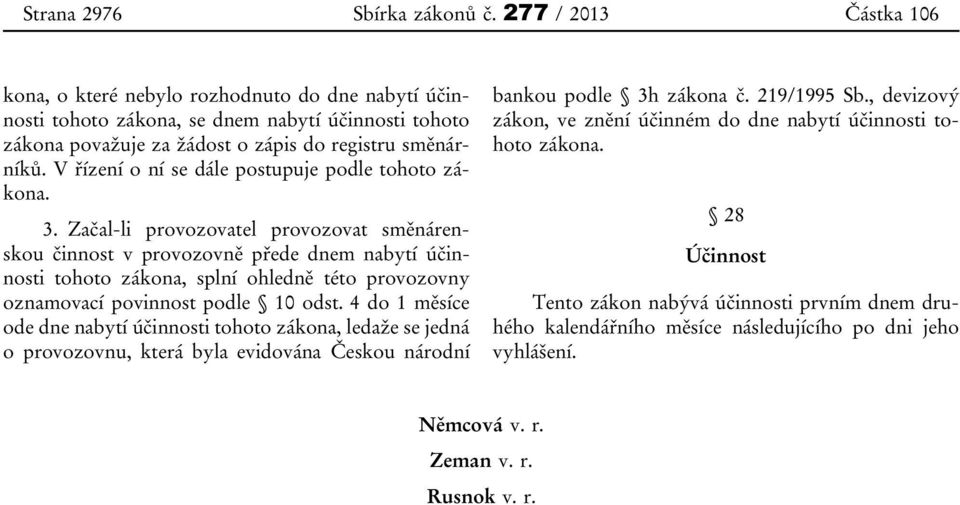 Strana 2976 Sbírka zákonů č. 277 / 2013 Částka 106

kona, o které nebylo rozhodnuto do dne nabytí účinnosti tohoto zákona, se dnem nabytí účinnosti tohoto zákona považuje za žádost o zápis do registru směnárníků. V řízení o ní se dále postupuje podle tohoto zákona.

3. Začal-li provozovatel provozovat směnárenskou činnost v provozovně přede dnem nabytí účinnosti tohoto zákona, splní ohledně této provozovny oznamovací povinnost podle § 10 odst. 4 do 1 měsíce ode dne nabytí účinnosti tohoto zákona, ledaže se jedná o provozovnu, která byla evidována Českou národní bankou podle § 3h zákona č. 219/1995 Sb., devizový zákon, ve znění účinném do dne nabytí účinnosti tohoto zákona.

§ 28

Účinnost

Tento zákon nabývá účinnosti prvním dnem druhého kalendářního měsíce následujícího po dni jeho vyhlášení.

Němcová v. r.

Zeman v. r.

Rusnok v. r.